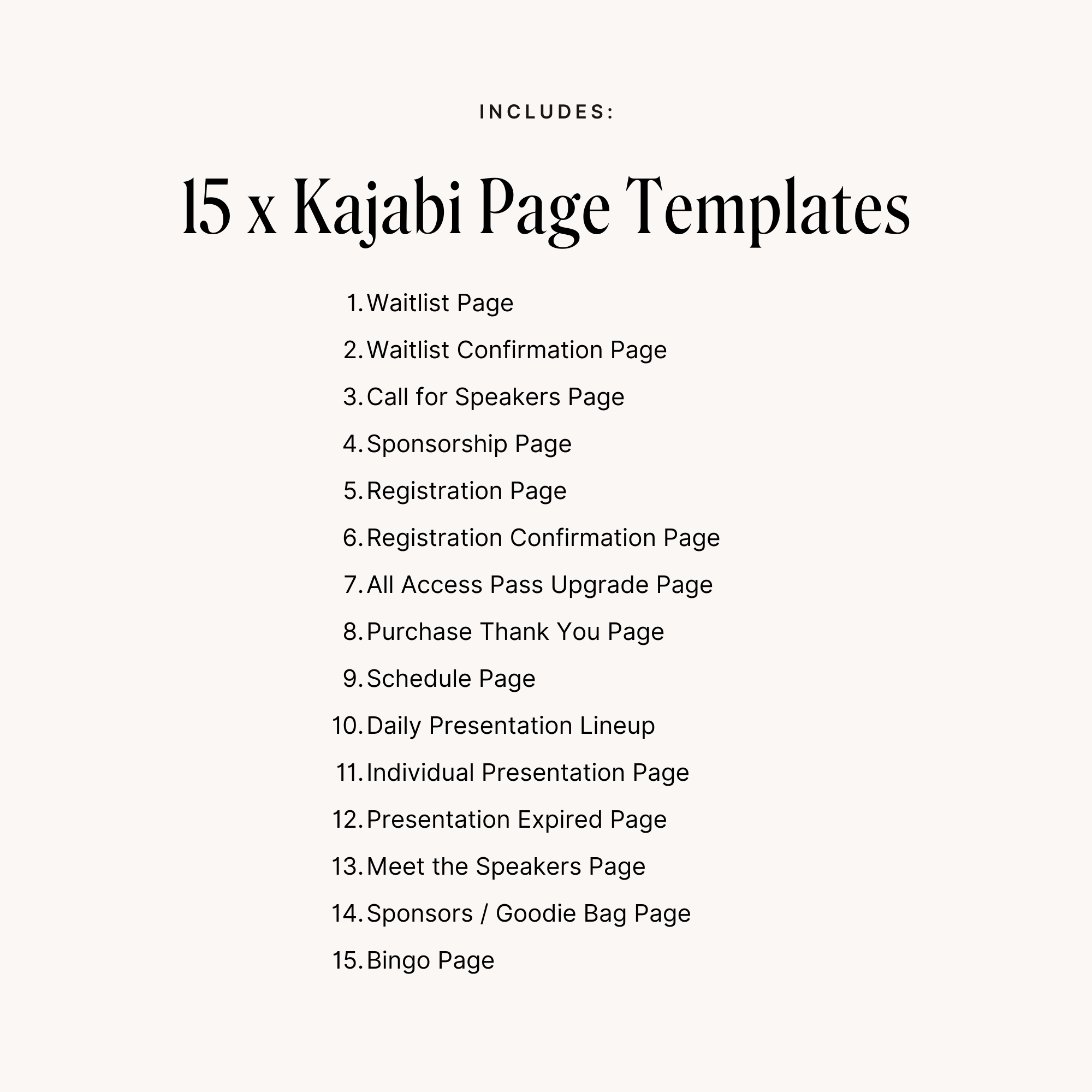 INCLUDES:

15 x Kajabi Page Templates

1. Waitlist Page
2. Waitlist Confirmation Page
3. Call for Speakers Page
4. Sponsorship Page
5. Registration Page
6. Registration Confirmation Page
7. All Access Pass Upgrade Page
8. Purchase Thank You Page
9. Schedule Page
10. Daily Presentation Lineup
11. Individual Presentation Page
12. Presentation Expired Page
13. Meet the Speakers Page
14. Sponsors / Goodie Bag Page
15. Bingo Page